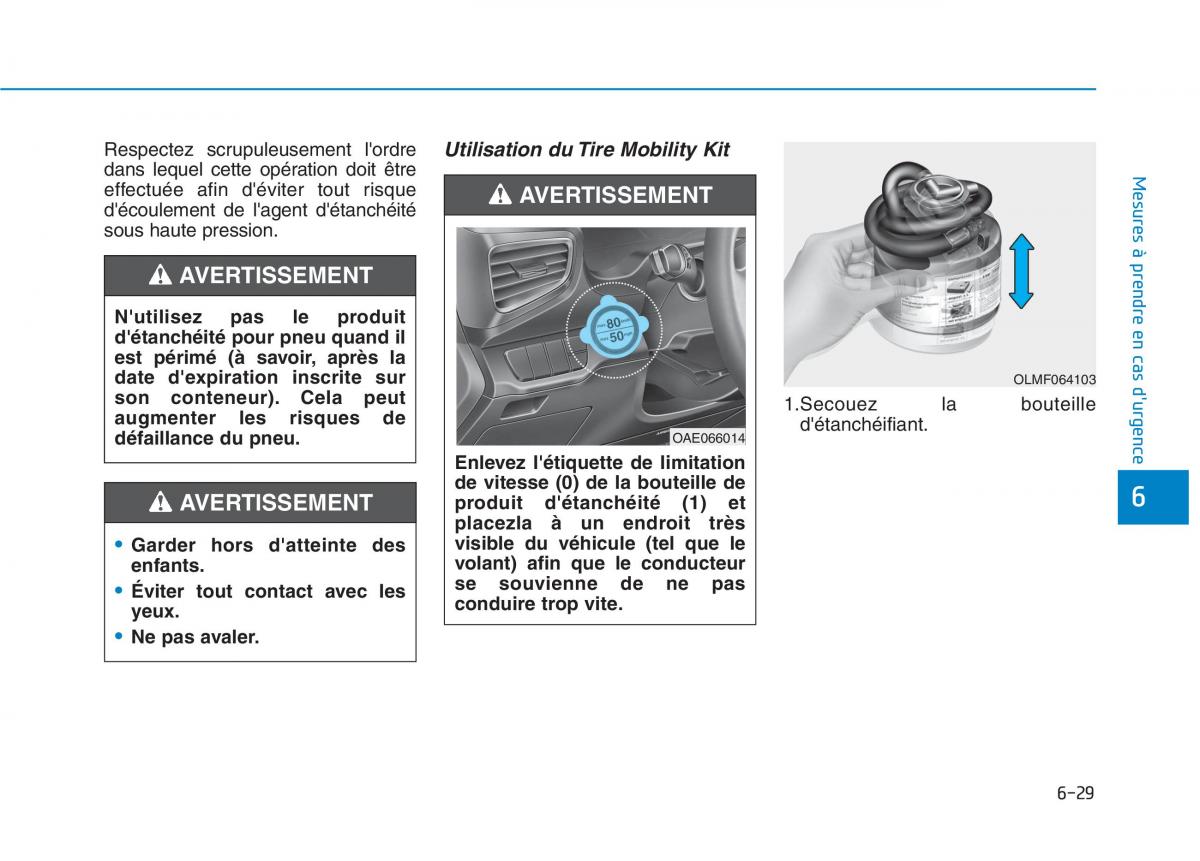 Respectez scrupuleusement l'ordre dans lequel cette opération doit être effectuée afin d'éviter tout risque d'écoulement de l'agent d'étanchéité sous haute pression.

AVERTISSEMENT

N'utilisez pas le produit d'étanchéité pour pneu quand il est périmé (à savoir, après la date d'expiration inscrite sur son conteneur). Cela peut augmenter les risques de défaillance du pneu.

AVERTISSEMENT

• Garder hors d'atteinte des enfants.
• Éviter tout contact avec les yeux.
• Ne pas avaler.

Utilisation du Tire Mobility Kit

AVERTISSEMENT

80
50

OAE066014

Enlevez l'étiquette de limitation de vitesse (0) de la bouteille de produit d'étanchéité (1) et placezla à un endroit très visible du véhicule (tel que le volant) afin que le conducteur se souvienne de ne pas conduire trop vite.

OLMF064103

1.Secouez la bouteille d'étanchéifiant.

Mesures à prendre en cas d'urgence

6

6-29